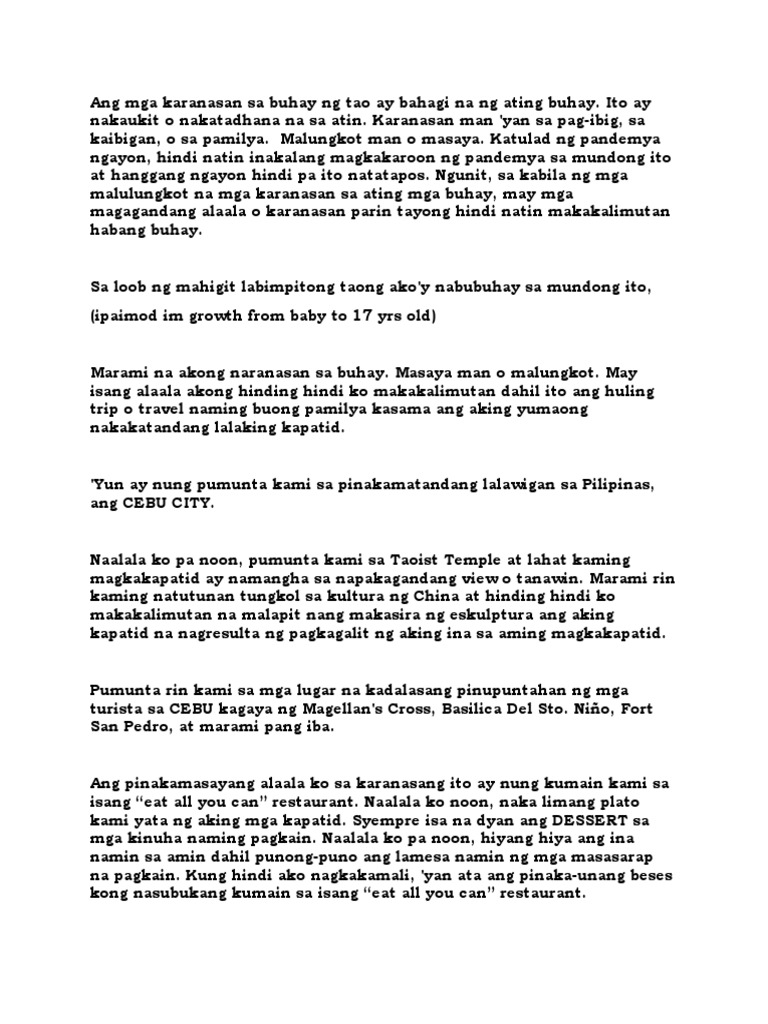 Ang mga karanasan sa buhay ng tao ay bahagi na ng ating buhay. Ito ay nakaukit o nakatadhana na sa atin. Karanasan man 'yan sa pag-ibig, sa kaibigan, o sa pamilya. Malungkot man o masaya. Katulad ng pandemya ngayon, hindi natin inakalang magkakaroon ng pandemya sa mundong ito at hanggang ngayon hindi pa ito natatapos. Ngunit, sa kabila ng mga malulungkot na mga karanasan sa ating mga buhay, may mga magagandang alaala o karanasan parin tayong hindi natin makakalimutan habang buhay.

Sa loob ng mahigit labimpitong taong ako'y nabubuhay sa mundong ito,

(ipaimod im growth from baby to 17 yrs old)

Marami na akong naranasan sa buhay. Masaya man o malungkot. May isang alaala akong hinding hindi ko makakalimutan dahil ito ang huling trip o travel naming buong pamilya kasama ang aking yumaong nakakatandang lalaking kapatid.

'Yun ay nung pumunta kami sa pinakamatandang lalawigan sa Pilipinas, ang CEBU CITY.

Naalala ko pa noon, pumunta kami sa Taoist Temple at lahat kaming magkakapatid ay namangha sa napakagandang view o tanawin. Marami rin kaming natutunan tungkol sa kultura ng China at hinding hindi ko makakalimutan na malapit nang makasira ng eskulptura ang aking kapatid na nagresulta ng pagkagalit ng aking ina sa aming magkakapatid.

Pumunta rin kami sa mga lugar na kadalasang pinupuntahan ng mga turista sa CEBU kagaya ng Magellan's Cross, Basilica Del Sto. Niño, Fort San Pedro, at marami pang iba.

Ang pinakamasayang alaala ko sa karanasang ito ay nung kumain kami sa isang "eat all you can" restaurant. Naalala ko noon, naka limang plato kami yata ng aking mga kapatid. Syempre isa na dyan ang DESSERT sa mga kinuha naming pagkain. Naalala ko pa noon, hiyang hiya ang ina namin sa amin dahil punong-puno ang lamesa namin ng mga masasarap na pagkain. Kung hindi ako nagkakamali, 'yan ata ang pinaka-unang beses kong nasubukang kumain sa isang "eat all you can" restaurant.